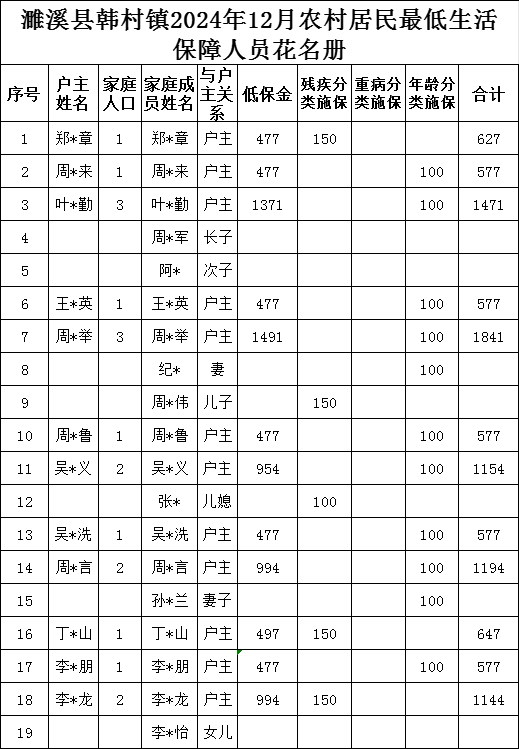 濉溪县韩村镇2024年12月农村居民最低生活保障人员花名册

| 序号 | 户主姓名 | 家庭人口 | 家庭成员姓名 | 与户主关系 | 低保金 | 残疾分类施保 | 重病分类施保 | 年龄分类施保 | 合计 |
|---|---|---|---|---|---|---|---|---|---|
| 1 | 郑*章 | 1 | 郑*章 | 户主 | 477 | 150 | | | 627 |
| 2 | 周*来 | 1 | 周*来 | 户主 | 477 | | | 100 | 577 |
| 3 | 叶*勤 | 3 | 叶*勤 | 户主 | 1371 | | | 100 | 1471 |
| 4 | | | 周*军 | 长子 | | | | | |
| 5 | | | 阿* | 次子 | | | | | |
| 6 | 王*英 | 1 | 王*英 | 户主 | 477 | | | 100 | 577 |
| 7 | 周*举 | 3 | 周*举 | 户主 | 1491 | | | 100 | 1841 |
| 8 | | | 纪* | 妻 | | | | 100 | |
| 9 | | | 周*伟 | 儿子 | | 150 | | | |
| 10 | 周*鲁 | 1 | 周*鲁 | 户主 | 477 | | | 100 | 577 |
| 11 | 吴*义 | 2 | 吴*义 | 户主 | 954 | | | 100 | 1154 |
| 12 | | | 张* | 儿媳 | | 100 | | | |
| 13 | 吴*洗 | 1 | 吴*洗 | 户主 | 477 | | | 100 | 577 |
| 14 | 周*言 | 2 | 周*言 | 户主 | 994 | | | 100 | 1194 |
| 15 | | | 孙*兰 | 妻子 | | | | 100 | |
| 16 | 丁*山 | 1 | 丁*山 | 户主 | 497 | 150 | | | 647 |
| 17 | 李*朋 | 1 | 李*朋 | 户主 | 477 | | | 100 | 577 |
| 18 | 李*龙 | 2 | 李*龙 | 户主 | 994 | 150 | | | 1144 |
| 19 | | | 李*怡 | 女儿 | | | | | |